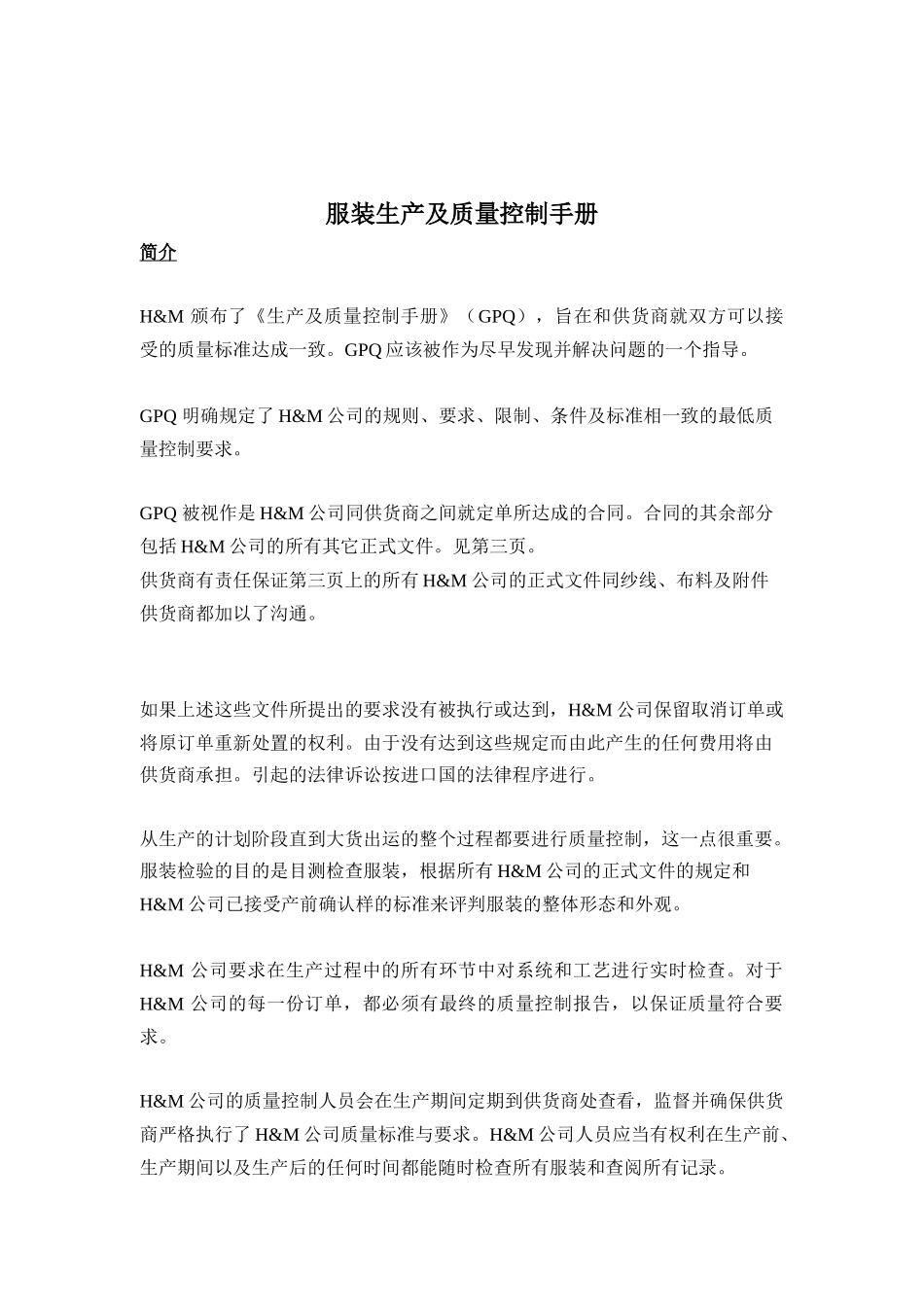 服装生产及质量控制手册

简介

H&M 颁布了《生产及质量控制手册》（GPQ），旨在和供货商就双方可以接受的质量标准达成一致。GPQ 应该被作为尽早发现并解决问题的一个指导。

GPQ 明确规定了 H&M 公司的规则、要求、限制、条件及标准相一致的最低质量控制要求。

GPQ 被视作是 H&M 公司同供货商之间就定单所达成的合同。合同的其余部分包括 H&M 公司的所有其它正式文件。见第三页。
供货商有责任保证第三页上的所有 H&M 公司的正式文件同纱线、布料及附件供货商都加以了沟通。

如果上述这些文件所提出的要求没有被执行或达到，H&M 公司保留取消订单或将原订单重新处置的权利。由于没有达到这些规定而由此产生的任何费用将由供货商承担。引起的法律诉讼按进口国的法律程序进行。

从生产的计划阶段直到大货出运的整个过程都要进行质量控制，这一点很重要。服装检验的目的是目测检查服装，根据所有 H&M 公司的正式文件的规定和 H&M 公司已接受产前确认样的标准来评判服装的整体形态和外观。

H&M 公司要求在生产过程中的所有环节中对系统和工艺进行实时检查。对于 H&M 公司的每一份订单，都必须有最终的质量控制报告，以保证质量符合要求。

H&M 公司的质量控制人员会在生产期间定期到供货商处查看，监督并确保供货商严格执行了 H&M 公司质量标准与要求。H&M 公司人员应当有权利在生产前、生产期间以及生产后的任何时间都能随时检查所有服装和查阅所有记录。